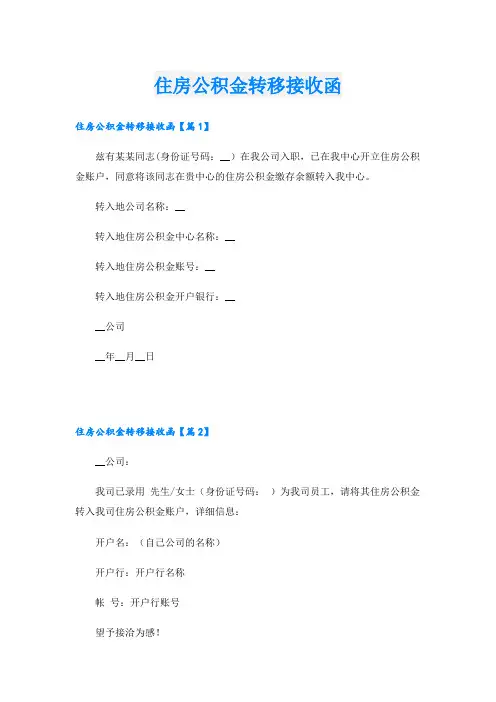 住房公积金转移接收函

住房公积金转移接收函【篇1】

兹有某某同志(身份证号码：__）在我公司入职，已在我中心开立住房公积金账户，同意将该同志在贵中心的住房公积金缴存余额转入我中心。

转入地公司名称：__

转入地住房公积金中心名称：__

转入地住房公积金账号：__

转入地住房公积金开户银行：__

__公司

__年__月__日

住房公积金转移接收函【篇2】

__公司：

我司已录用 先生/女士（身份证号码： ）为我司员工，请将其住房公积金转入我司住房公积金账户，详细信息：

开户名：（自己公司的名称）

开户行：开户行名称

帐 号：开户行账号

望予接洽为感！